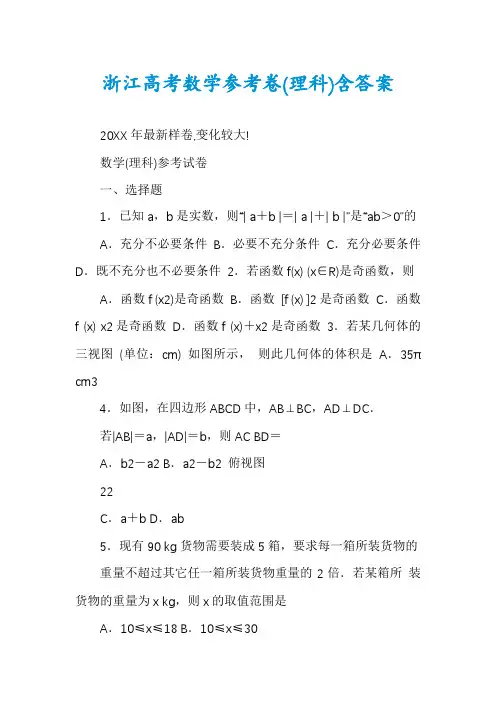 浙江高考数学参考卷(理科)含答案

20XX 年最新样卷,变化较大!

数学(理科)参考试卷

一、选择题

1．已知 a，b 是实数，则"| a＋b |＝| a |＋| b |"是"ab＞0"的

A．充分不必要条件 B．必要不充分条件 C．充分必要条件 D．既不充分也不必要条件 2．若函数 f(x) (x∈R)是奇函数，则

A．函数 f (x2)是奇函数 B．函数 [f (x) ]2 是奇函数 C．函数 f (x) x2 是奇函数 D．函数 f (x)＋x2 是奇函数 3．若某几何体的三视图 (单位：cm) 如图所示， 则此几何体的体积是 A．35π cm3

4．如图，在四边形 ABCD 中，AB⊥BC，AD⊥DC．

若|AB|＝a，|AD|＝b，则 AC BD＝

A．b2－a2 B．a2－b2 俯视图

22

C．a＋b D．ab

5．现有 90 kg 货物需要装成 5 箱，要求每一箱所装货物的重量不超过其它任一箱所装货物重量的 2 倍．若某箱所 装货物的重量为 x kg，则 x 的取值范围是

A．10≤x≤18 B．10≤x≤30